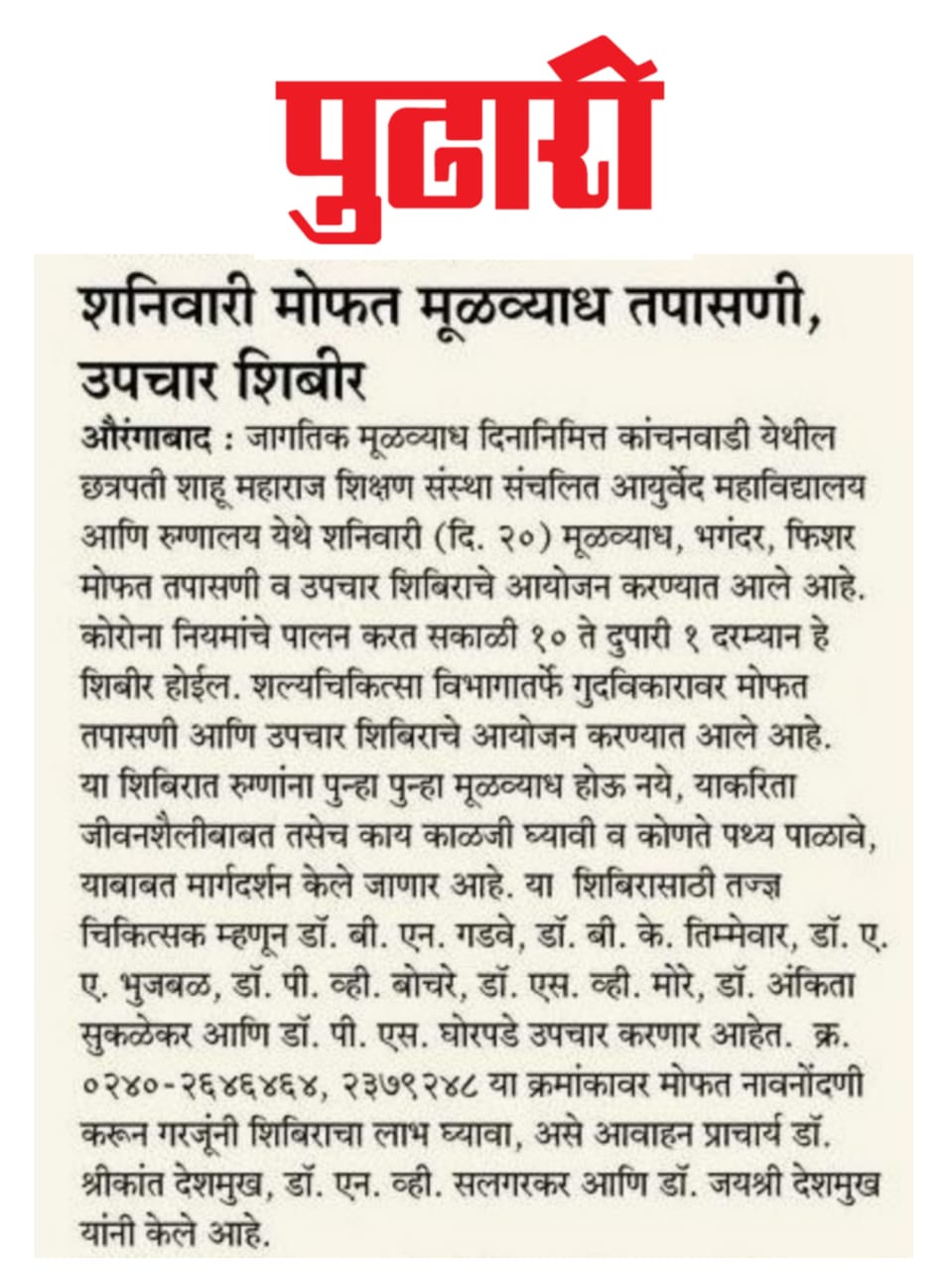 पुढारी

शनिवारी मोफत मूळव्याध तपासणी, उपचार शिबीर

औरंगाबाद : जागतिक मूळव्याध दिनानिमित्त कांचनवाडी येथील छत्रपती शाहू महाराज शिक्षण संस्था संचलित आयुर्वेद महाविद्यालय आणि रुग्णालय येथे शनिवारी (दि. २०) मूळव्याध, भगंदर, फिशर मोफत तपासणी व उपचार शिबिराचे आयोजन करण्यात आले आहे. कोरोना नियमांचे पालन करत सकाळी १० ते दुपारी १ दरम्यान हे शिबीर होईल. शल्यचिकित्सा विभागातर्फे गुदविकारावर मोफत तपासणी आणि उपचार शिबिराचे आयोजन करण्यात आले आहे. या शिबिरात रुग्णांना पुन्हा पुन्हा मूळव्याध होऊ नये, याकरिता जीवनशैलीबाबत तसेच काय काळजी घ्यावी व कोणते पथ्य पाळावे, याबाबत मार्गदर्शन केले जाणार आहे. या शिबिरासाठी तज्ज्ञ चिकित्सक म्हणून डॉ. बी. एन. गडवे, डॉ. बी. के. तिम्मेवार, डॉ. ए. ए. भुजबळ, डॉ. पी. व्ही. बोचरे, डॉ. एस. व्ही. मोरे, डॉ. अंकिता सुकळेकर आणि डॉ. पी. एस. घोरपडे उपचार करणार आहेत. क्र. ०२४०-२६४६४६४, २३७९२४८ या क्रमांकावर मोफत नावनोंदणी करून गरजूंनी शिबिराचा लाभ घ्यावा, असे आवाहन प्राचार्य डॉ. श्रीकांत देशमुख, डॉ. एन. व्ही. सलगरकर आणि डॉ. जयश्री देशमुख यांनी केले आहे.